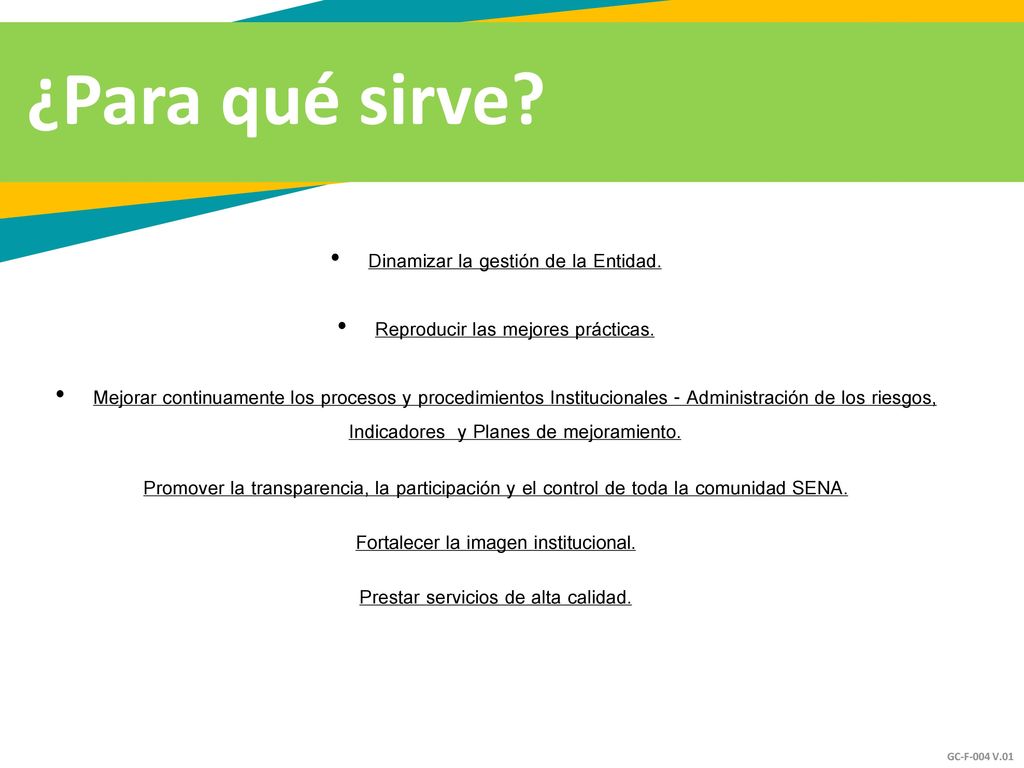 ¿Para qué sirve?

• Dinamizar la gestión de la Entidad.

• Reproducir las mejores prácticas.

• Mejorar continuamente los procesos y procedimientos Institucionales - Administración de los riesgos, Indicadores y Planes de mejoramiento.

Promover la transparencia, la participación y el control de toda la comunidad SENA.

Fortalecer la imagen institucional.

Prestar servicios de alta calidad.

GC-F-004 V.01